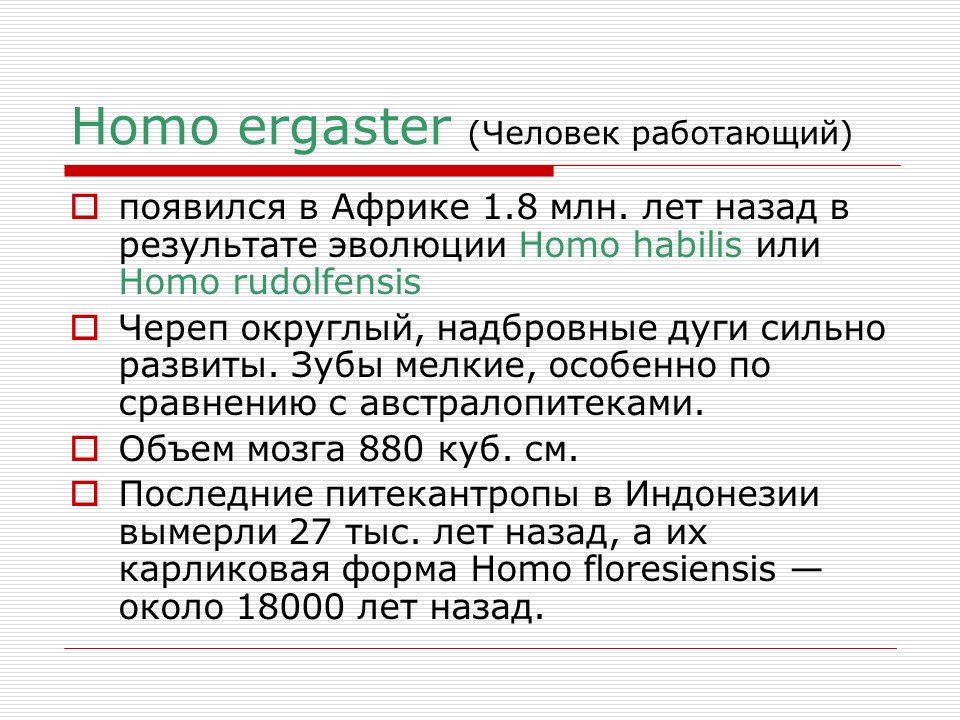 Homo ergaster (Человек работающий)

появился в Африке 1.8 млн. лет назад в результате эволюции Homo habilis или Homo rudolfensis

Череп округлый, надбровные дуги сильно развиты. Зубы мелкие, особенно по сравнению с австралопитеками.

Объем мозга 880 куб. см.

Последние питекантропы в Индонезии вымерли 27 тыс. лет назад, а их карликовая форма Homo floresiensis — около 18000 лет назад.